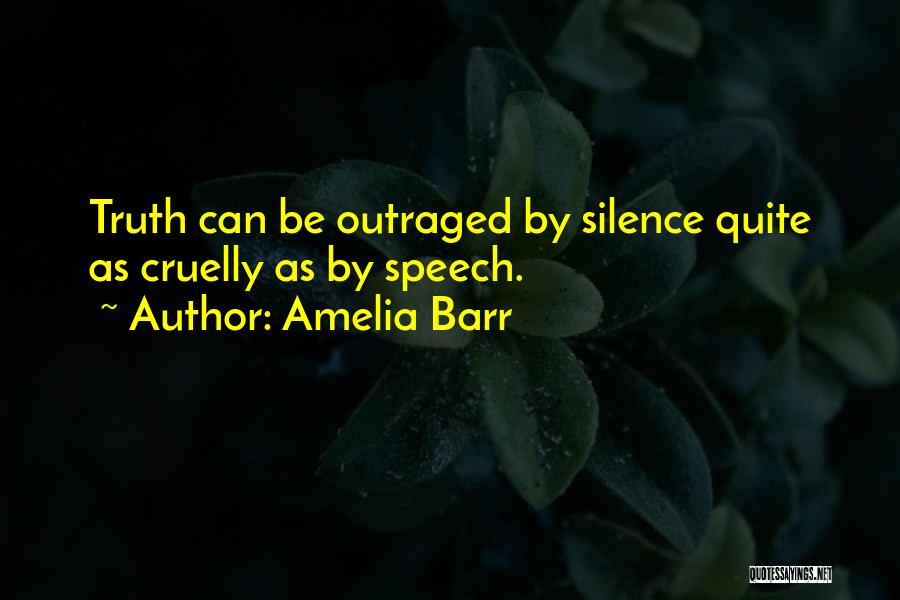 Truth can be outraged by silence quite as cruelly as by speech.

~ Author: Amelia Barr

QUOTESSAYINGS.NET